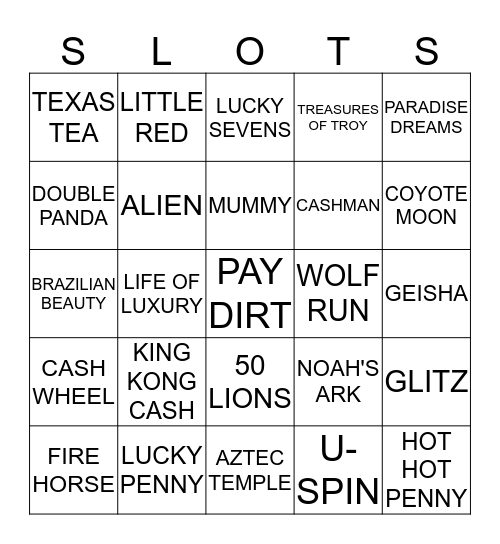 | S | L | O | T | S |
|---|---|---|---|---|
| TEXAS TEA | LITTLE RED | LUCKY SEVENS | TREASURES OF TROY | PARADISE DREAMS |
| DOUBLE PANDA | ALIEN | MUMMY | CASHMAN | COYOTE MOON |
| BRAZILIAN BEAUTY | LIFE OF LUXURY | PAY DIRT | WOLF RUN | GEISHA |
| CASH WHEEL | KING KONG CASH | 50 LIONS | NOAH'S ARK | GLITZ |
| FIRE HORSE | LUCKY PENNY | AZTEC TEMPLE | U-SPIN | HOT HOT PENNY |